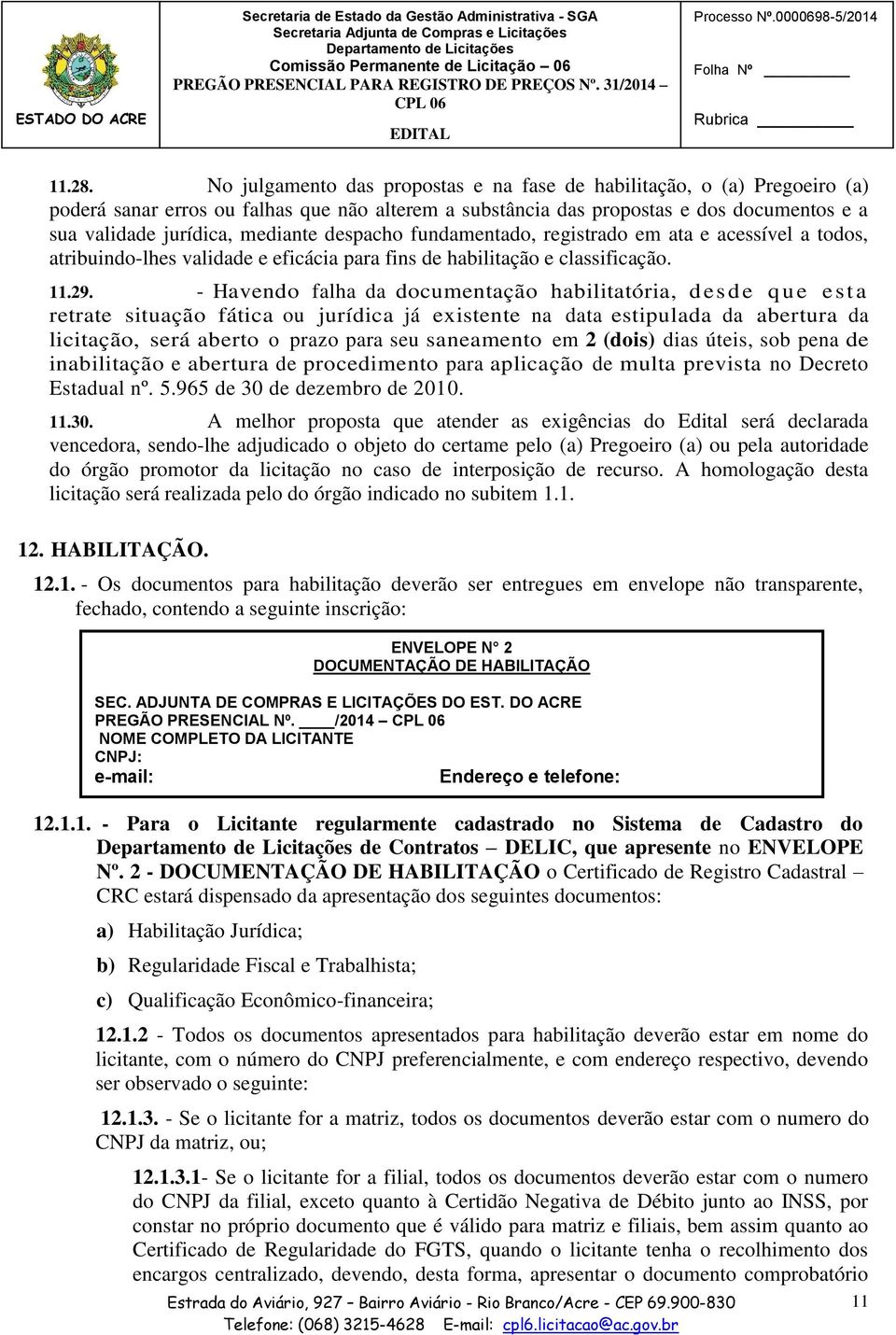 ESTADO DO ACRE

Secretaria de Estado da Gestão Administrativa - SGA
Secretaria Adjunta de Compras e Licitações
Departamento de Licitações
Comissão Permanente de Licitação – 06
PREGÃO PRESENCIAL PARA REGISTRO DE PREÇOS Nº. 31/2014 – CPL 06
EDITAL

Processo Nº.0000698-5/2014
Folha Nº
Rubrica

11.28. No julgamento das propostas e na fase de habilitação, o (a) Pregoeiro (a) poderá sanar erros ou falhas que não alterem a substância das propostas e dos documentos e a sua validade jurídica, mediante despacho fundamentado, registrado em ata e acessível a todos, atribuindo-lhes validade e eficácia para fins de habilitação e classificação.

11.29. - Havendo falha da documentação habilitatória, desde que esta retrate situação fática ou jurídica já existente na data estipulada da abertura da licitação, será aberto o prazo para seu saneamento em 2 (dois) dias úteis, sob pena de inabilitação e abertura de procedimento para aplicação de multa prevista no Decreto Estadual nº. 5.965 de 30 de dezembro de 2010.

11.30. A melhor proposta que atender as exigências do Edital será declarada vencedora, sendo-lhe adjudicado o objeto do certame pelo (a) Pregoeiro (a) ou pela autoridade do órgão promotor da licitação no caso de interposição de recurso. A homologação desta licitação será realizada pelo do órgão indicado no subitem 1.1.

12. HABILITAÇÃO.

12.1. - Os documentos para habilitação deverão ser entregues em envelope não transparente, fechado, contendo a seguinte inscrição:

ENVELOPE N° 2
DOCUMENTAÇÃO DE HABILITAÇÃO

SEC. ADJUNTA DE COMPRAS E LICITAÇÕES DO EST. DO ACRE
PREGÃO PRESENCIAL Nº. ____/2014 – CPL 06
NOME COMPLETO DA LICITANTE
CNPJ:
e-mail: Endereço e telefone:

12.1.1. - Para o Licitante regularmente cadastrado no Sistema de Cadastro do Departamento de Licitações de Contratos – DELIC, que apresente no ENVELOPE Nº. 2 - DOCUMENTAÇÃO DE HABILITAÇÃO o Certificado de Registro Cadastral – CRC estará dispensado da apresentação dos seguintes documentos:

a) Habilitação Jurídica;

b) Regularidade Fiscal e Trabalhista;

c) Qualificação Econômico-financeira;

12.1.2 - Todos os documentos apresentados para habilitação deverão estar em nome do licitante, com o número do CNPJ preferencialmente, e com endereço respectivo, devendo ser observado o seguinte:

12.1.3. - Se o licitante for a matriz, todos os documentos deverão estar com o numero do CNPJ da matriz, ou;

12.1.3.1- Se o licitante for a filial, todos os documentos deverão estar com o numero do CNPJ da filial, exceto quanto à Certidão Negativa de Débito junto ao INSS, por constar no próprio documento que é válido para matriz e filiais, bem assim quanto ao Certificado de Regularidade do FGTS, quando o licitante tenha o recolhimento dos encargos centralizado, devendo, desta forma, apresentar o documento comprobatório

Estrada do Aviário, 927 – Bairro Aviário - Rio Branco/Acre - CEP 69.900-830
Telefone: (068) 3215-4628 E-mail: cpl6.licitacao@ac.gov.br

11